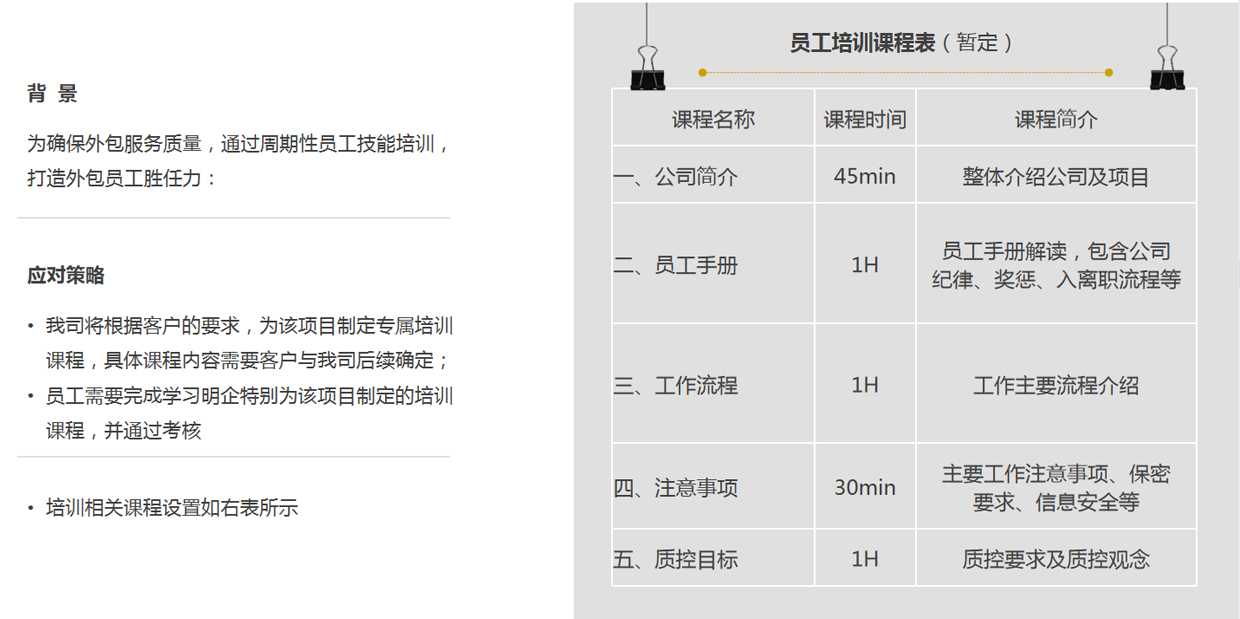 背 景

为确保外包服务质量，通过周期性员工技能培训，打造外包员工胜任力：

应对策略

• 我司将根据客户的要求，为该项目制定专属培训课程，具体课程内容需要客户与我司后续确定；
• 员工需要完成学习明企特别为该项目制定的培训课程，并通过考核

• 培训相关课程设置如右表所示

员工培训课程表（暂定）

| 课程名称 | 课程时间 | 课程简介 |
|---|---|---|
| 一、公司简介 | 45min | 整体介绍公司及项目 |
| 二、员工手册 | 1H | 员工手册解读，包含公司纪律、奖惩、入离职流程等 |
| 三、工作流程 | 1H | 工作主要流程介绍 |
| 四、注意事项 | 30min | 主要工作注意事项、保密要求、信息安全等 |
| 五、质控目标 | 1H | 质控要求及质控观念 |